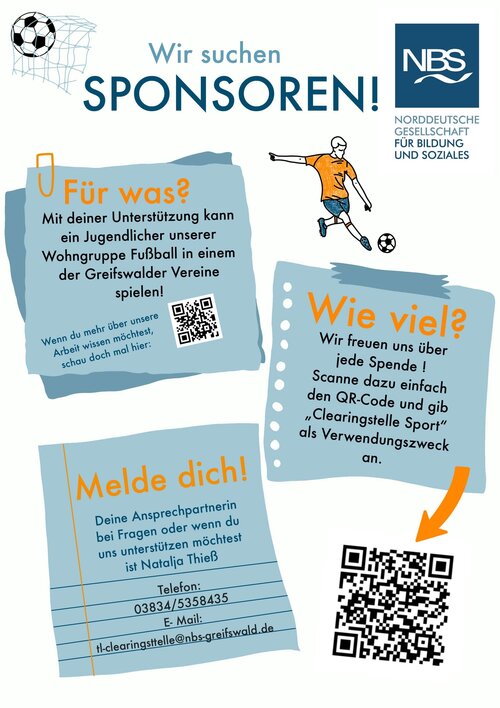 Wir suchen
SPONSOREN!

NBS
NORDDEUTSCHE
GESELLSCHAFT
FÜR BILDUNG
UND SOZIALES

Für was?

Mit deiner Unterstützung kann ein Jugendlicher unserer Wohngruppe Fußball in einem der Greifswalder Vereine spielen!

Wenn du mehr über unsere Arbeit wissen möchtest, schau doch mal hier:

Wie viel?

Wir freuen uns über jede Spende ! Scanne dazu einfach den QR-Code und gib „Clearingstelle Sport“ als Verwendungszweck an.

Melde dich!

Deine Ansprechpartnerin bei Fragen oder wenn du uns unterstützen möchtest ist Natalja Thieß

Telefon:
03834/5358435
E- Mail:
tl-clearingsttelle@nbs-greifswald.de